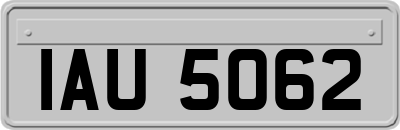 IAU 5062